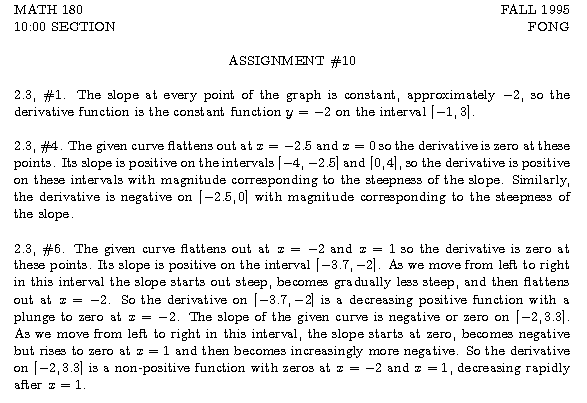 MATH 180
10:00 SECTION

FALL 1995
FONG

ASSIGNMENT #10

2.3, #1. The slope at every point of the graph is constant, approximately $-2$, so the derivative function is the constant function $y = -2$ on the interval $[-1, 3]$.

2.3, #4. The given curve flattens out at $x = -2.5$ and $x = 0$ so the derivative is zero at these points. Its slope is positive on the intervals $[-4, -2.5]$ and $[0, 4]$, so the derivative is positive on these intervals with magnitude corresponding to the steepness of the slope. Similarly, the derivative is negative on $[-2.5, 0]$ with magnitude corresponding to the steepness of the slope.

2.3, #6. The given curve flattens out at $x = -2$ and $x = 1$ so the derivative is zero at these points. Its slope is positive on the interval $[-3.7, -2]$. As we move from left to right in this interval the slope starts out steep, becomes gradually less steep, and then flattens out at $x = -2$. So the derivative on $[-3.7, -2]$ is a decreasing positive function with a plunge to zero at $x = -2$. The slope of the given curve is negative or zero on $[-2, 3.3]$. As we move from left to right in this interval, the slope starts at zero, becomes negative but rises to zero at $x = 1$ and then becomes increasingly more negative. So the derivative on $[-2, 3.3]$ is a non-positive function with zeros at $x = -2$ and $x = 1$, decreasing rapidly after $x = 1$.